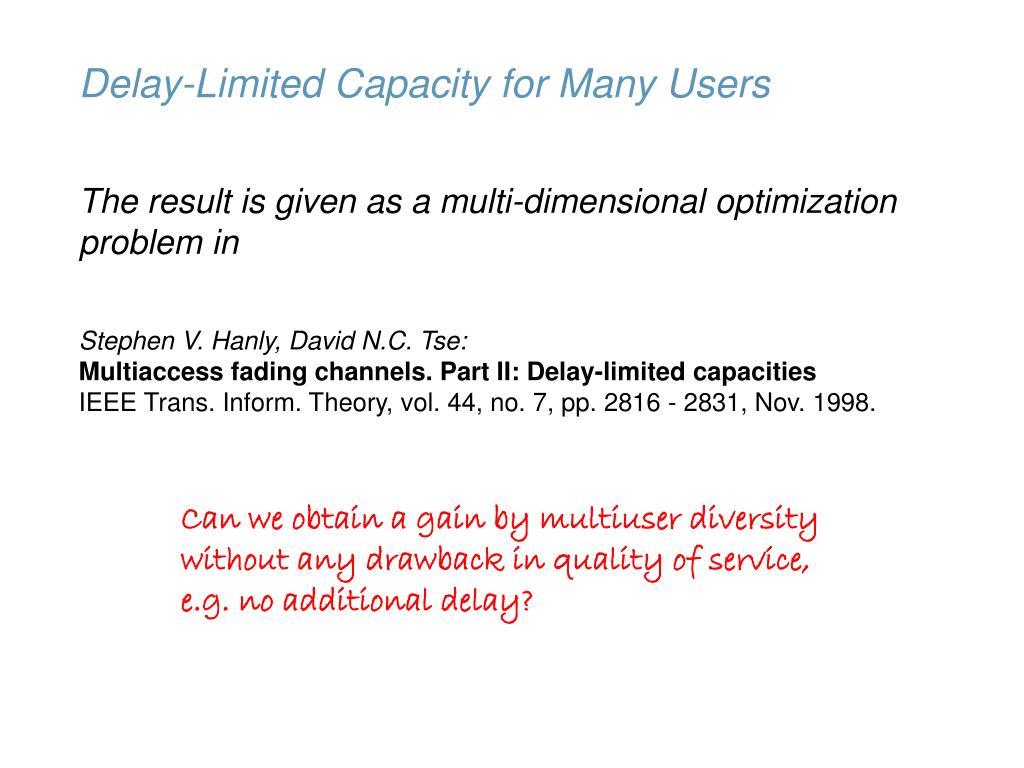 Delay-Limited Capacity for Many Users

The result is given as a multi-dimensional optimization problem in

Stephen V. Hanly, David N.C. Tse:
Multiaccess fading channels. Part II: Delay-limited capacities
IEEE Trans. Inform. Theory, vol. 44, no. 7, pp. 2816 - 2831, Nov. 1998.

Can we obtain a gain by multiuser diversity without any drawback in quality of service, e.g. no additional delay?